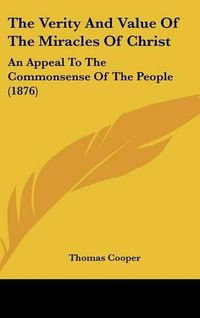 The Verity And Value Of The Miracles Of Christ

An Appeal To The Commonsense Of The People (1876)

Thomas Cooper